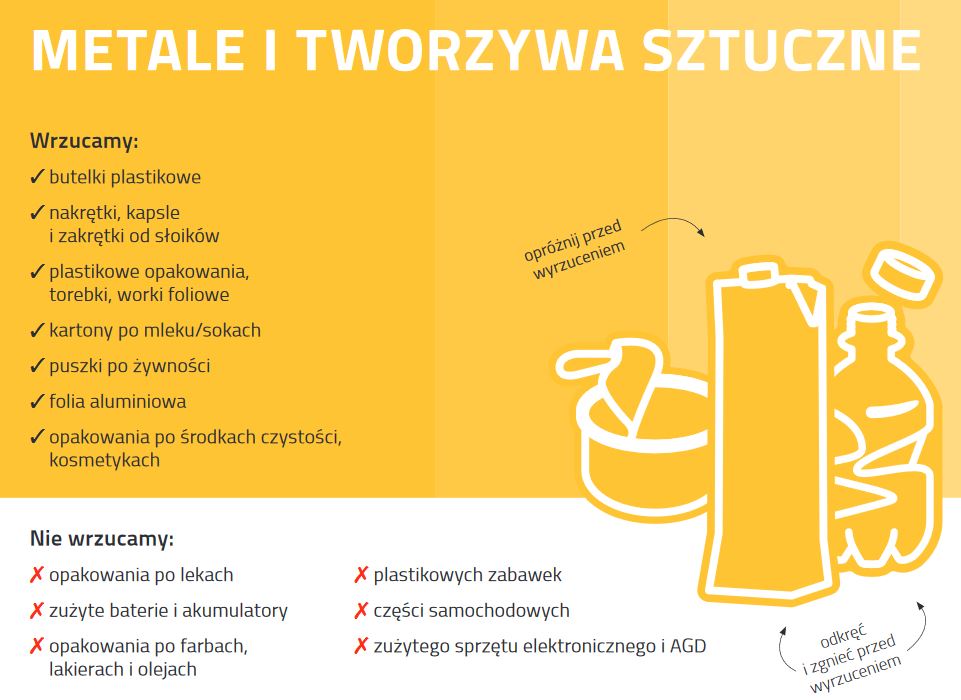 METALE I TWORZYWA SZTUCZNE

Wrzucamy:

✓ butelki plastikowe

✓ nakrętki, kapsle i zakrętki od słoików

✓ plastikowe opakowania, torebki, worki foliowe

✓ kartony po mleku/sokach

✓ puszki po żywności

✓ folia aluminiowa

✓ opakowania po środkach czystości, kosmetykach

opróżnij przed wyrzuceniem

Nie wrzucamy:

✗ opakowania po lekach

✗ zużyte baterie i akumulatory

✗ opakowania po farbach, lakierach i olejach

✗ plastikowych zabawek

✗ części samochodowych

✗ zużytego sprzętu elektronicznego i AGD

odkręć i zgnieć przed wyrzuceniem